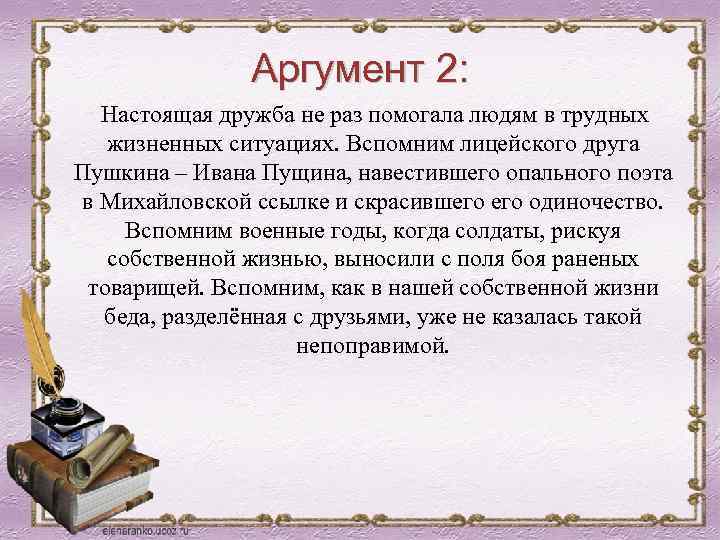 Аргумент 2:

Настоящая дружба не раз помогала людям в трудных жизненных ситуациях. Вспомним лицейского друга Пушкина – Ивана Пущина, навестившего опального поэта в Михайловской ссылке и скрасившего его одиночество. Вспомним военные годы, когда солдаты, рискуя собственной жизнью, выносили с поля боя раненых товарищей. Вспомним, как в нашей собственной жизни беда, разделённая с друзьями, уже не казалась такой непоправимой.

elenaranko.ucoz.ru